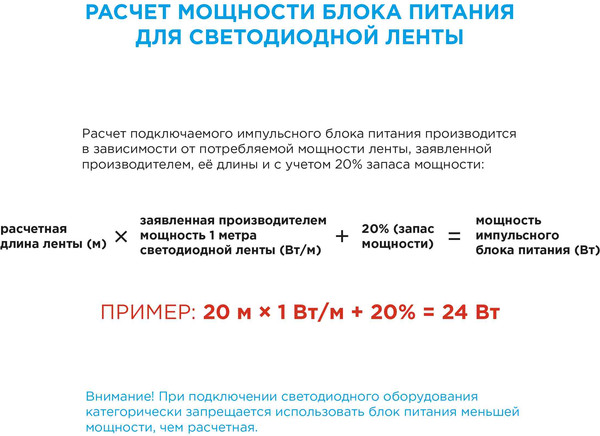 РАСЧЕТ МОЩНОСТИ БЛОКА ПИТАНИЯ ДЛЯ СВЕТОДИОДНОЙ ЛЕНТЫ

Расчет подключаемого импульсного блока питания производится в зависимости от потребляемой мощности ленты, заявленной производителем, её длины и с учетом 20% запаса мощности:

расчетная длина ленты (м) × заявленная производителем мощность 1 метра светодиодной ленты (Вт/м) + 20% (запас мощности) = мощность импульсного блока питания (Вт)

ПРИМЕР: 20 м × 1 Вт/м + 20% = 24 Вт

Внимание! При подключении светодиодного оборудования категорически запрещается использовать блок питания меньшей мощности, чем расчетная.